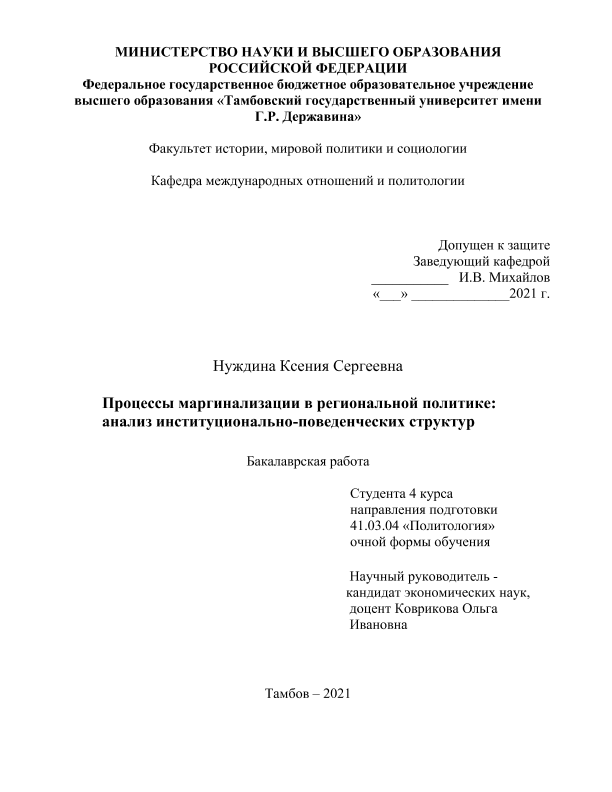 МИНИСТЕРСТВО НАУКИ И ВЫСШЕГО ОБРАЗОВАНИЯ РОССИЙСКОЙ ФЕДЕРАЦИИ
Федеральное государственное бюджетное образовательное учреждение высшего образования «Тамбовский государственный университет имени Г.Р. Державина»

Факультет истории, мировой политики и социологии

Кафедра международных отношений и политологии

Допущен к защите
Заведующий кафедрой
___________ И.В. Михайлов
«___» ______________2021 г.

Нуждина Ксения Сергеевна

Процессы маргинализации в региональной политике: анализ институционально-поведенческих структур

Бакалаврская работа

Студента 4 курса
направления подготовки
41.03.04 «Политология»
очной формы обучения

Научный руководитель -
кандидат экономических наук,
доцент Коврикова Ольга Ивановна

Тамбов – 2021